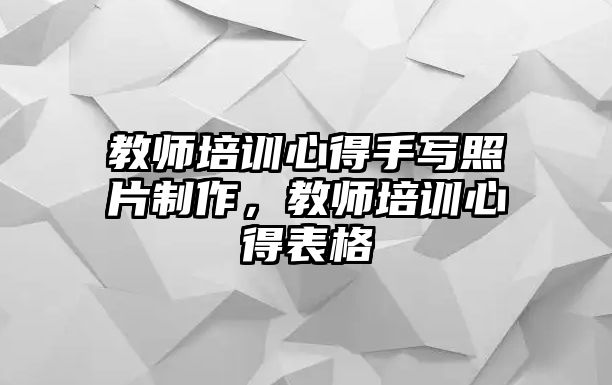 教师培训心得手写照片制作，教师培训心得表格